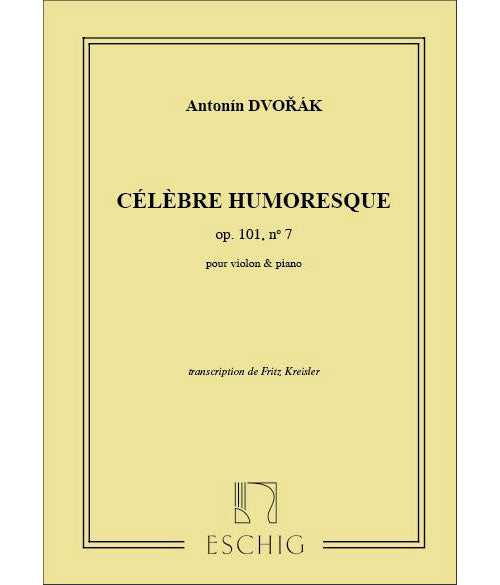 Antonín DVOŘÁK

CÉLÈBRE HUMORESQUE

op. 101, n° 7

pour violon & piano

transcription de Fritz Kreisler

ESCHIG